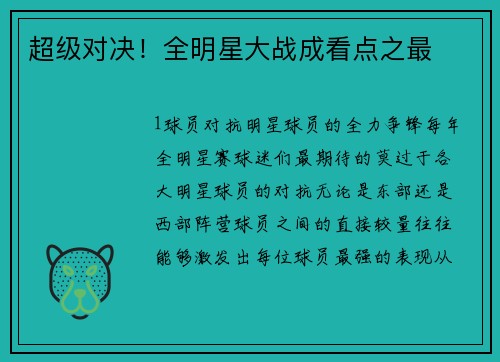 超级对决！全明星大战成看点之最

1球员对抗明星球员的全力争锋每年全明星赛球迷们最期待的莫过于各大明星球员的对抗无论是东部还是西部阵营球员之间的直接较量往往能够激发出每位球员最强的表现从